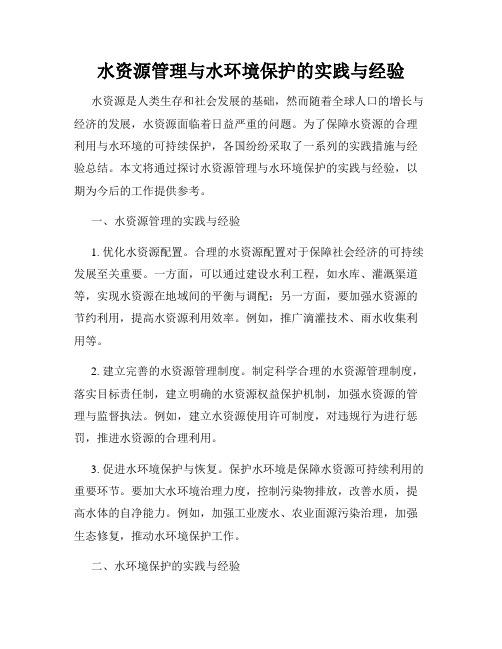 水资源管理与水环境保护的实践与经验

水资源是人类生存和社会发展的基础，然而随着全球人口的增长与经济的发展，水资源面临着日益严重的问题。为了保障水资源的合理利用与水环境的可持续保护，各国纷纷采取了一系列的实践措施与经验总结。本文将通过探讨水资源管理与水环境保护的实践与经验，以期为今后的工作提供参考。

一、水资源管理的实践与经验

1. 优化水资源配置。合理的水资源配置对于保障社会经济的可持续发展至关重要。一方面，可以通过建设水利工程，如水库、灌溉渠道等，实现水资源在地域间的平衡与调配；另一方面，要加强水资源的节约利用，提高水资源利用效率。例如，推广滴灌技术、雨水收集利用等。

2. 建立完善的水资源管理制度。制定科学合理的水资源管理制度，落实目标责任制，建立明确的水资源权益保护机制，加强水资源的管理与监督执法。例如，建立水资源使用许可制度，对违规行为进行惩罚，推进水资源的合理利用。

3. 促进水环境保护与恢复。保护水环境是保障水资源可持续利用的重要环节。要加大水环境治理力度，控制污染物排放，改善水质，提高水体的自净能力。例如，加强工业废水、农业面源污染治理，加强生态修复，推动水环境保护工作。

二、水环境保护的实践与经验